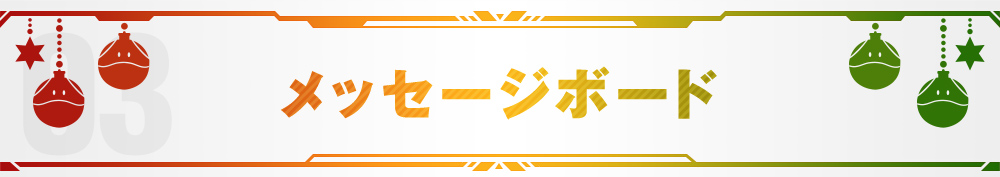 03

メッセージボード